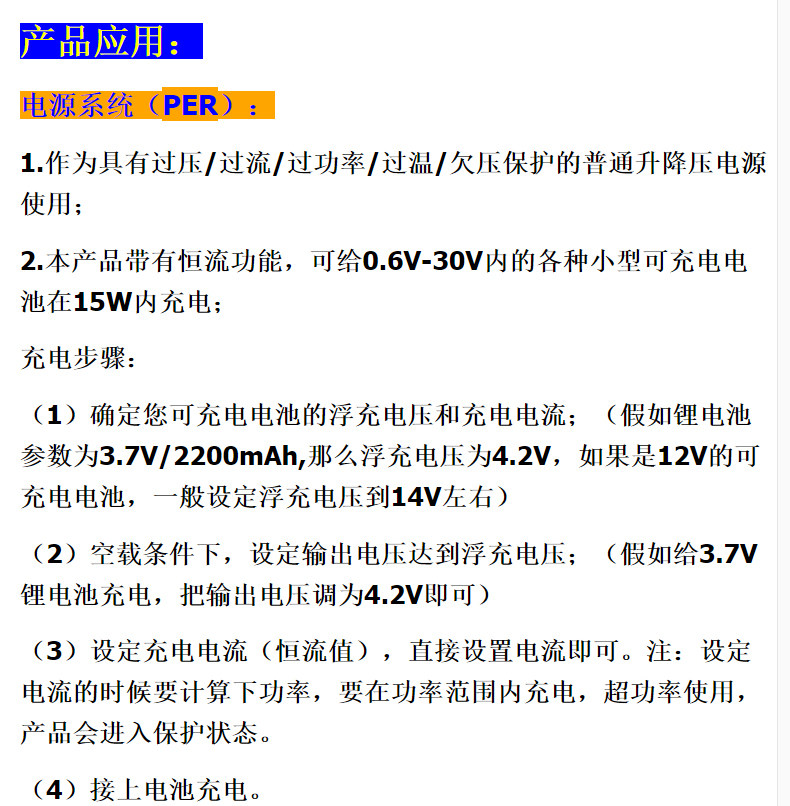 产品应用：

电源系统（PER）：

1.作为具有过压/过流/过功率/过温/欠压保护的普通升降压电源使用；

2.本产品带有恒流功能，可给0.6V-30V内的各种小型可充电电池在15W内充电；

充电步骤：

（1）确定您可充电电池的浮充电压和充电电流；（假如锂电池参数为3.7V/2200mAh,那么浮充电压为4.2V，如果是12V的可充电电池，一般设定浮充电压到14V左右）

（2）空载条件下，设定输出电压达到浮充电压；（假如给3.7V锂电池充电，把输出电压调为4.2V即可）

（3）设定充电电流（恒流值），直接设置电流即可。注：设定电流的时候要计算下功率，要在功率范围内充电，超功率使用，产品会进入保护状态。

（4）接上电池充电。